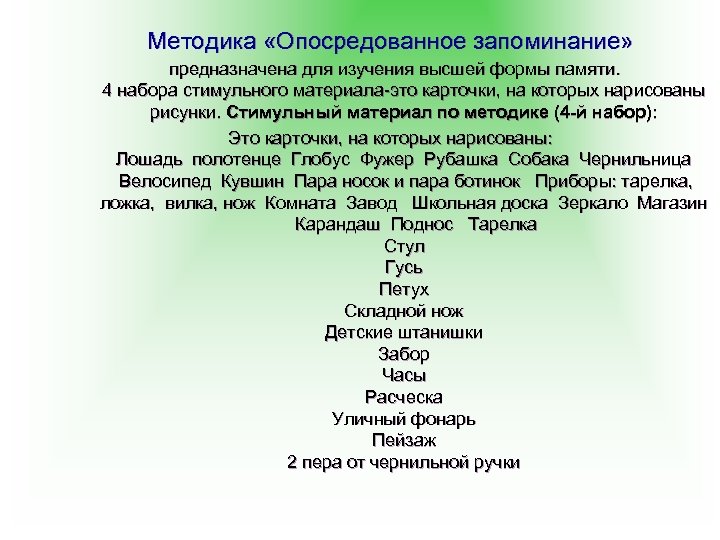 Методика «Опосредованное запоминание»

предназначена для изучения высшей формы памяти. 4 набора стимульного материала-это карточки, на которых нарисованы рисунки. Стимульный материал по методике (4-й набор):

Это карточки, на которых нарисованы:
Лошадь полотенце Глобус Фужер Рубашка Собака Чернильница Велосипед Кувшин Пара носок и пара ботинок Приборы: тарелка, ложка, вилка, нож Комната Завод Школьная доска Зеркало Магазин Карандаш Поднос Тарелка
Стул
Гусь
Петух
Складной нож
Детские штанишки
Забор
Часы
Расческа
Уличный фонарь
Пейзаж
2 пера от чернильной ручки